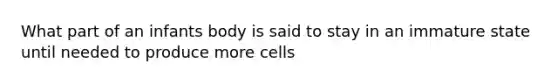 What part of an infants body is said to stay in an immature state until needed to produce more cells